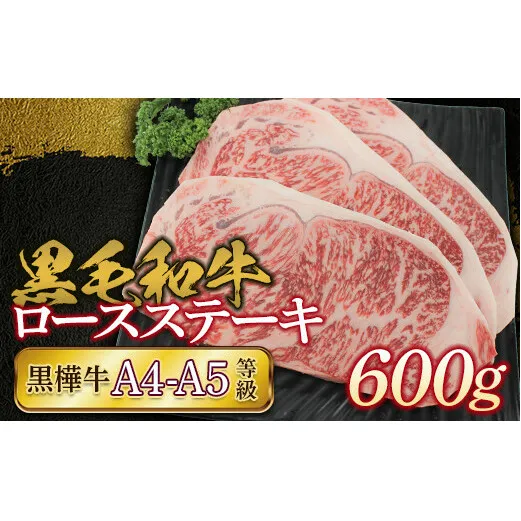 黒毛和牛
ロースステーキ

黒樺牛 A4-A5 等級

600g